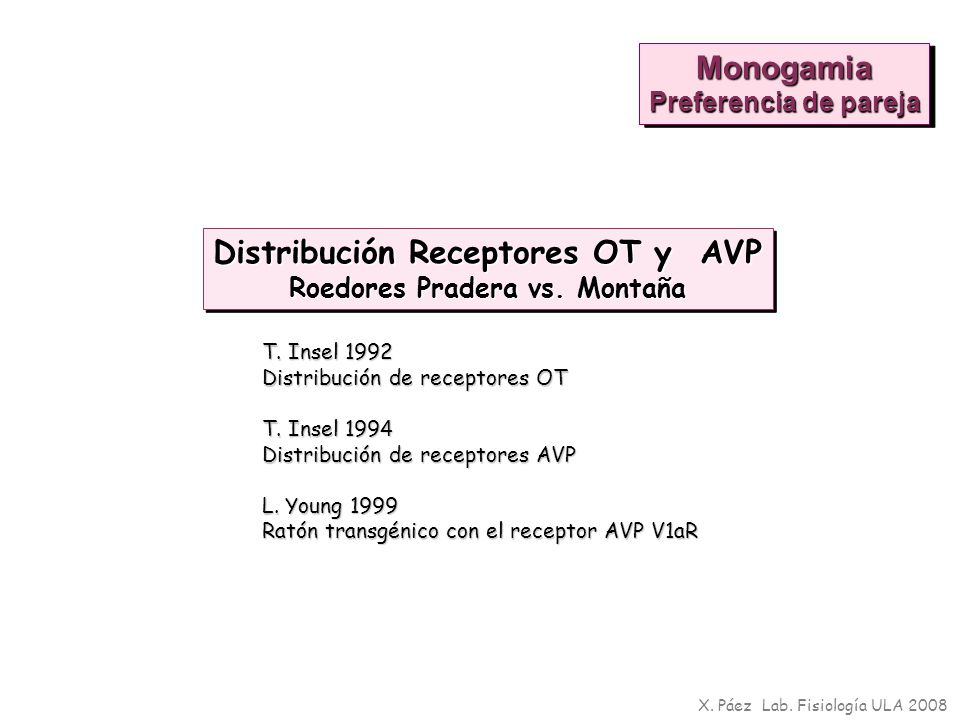 Monogamia
Preferencia de pareja

Distribución Receptores OT y AVP
Roedores Pradera vs. Montaña

T. Insel 1992
Distribución de receptores OT

T. Insel 1994
Distribución de receptores AVP

L. Young 1999
Ratón transgénico con el receptor AVP V1aR

X. Páez Lab. Fisiología ULA 2008